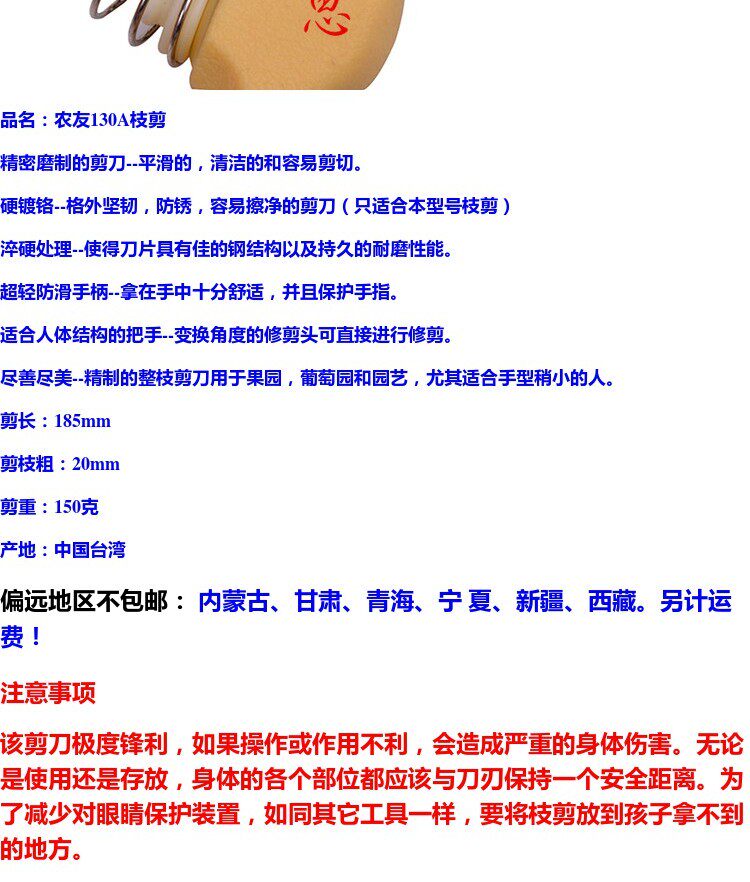 品名：农友130A枝剪

精密磨制的剪刀--平滑的，清洁的和容易剪切。

硬镀铬--格外坚韧，防锈，容易擦净的剪刀（只适合本型号枝剪）

淬硬处理--使得刀片具有佳的钢结构以及持久的耐磨性能。

超轻防滑手柄--拿在手中十分舒适，并且保护手指。

适合人体结构的把手--变换角度的修剪头可直接进行修剪。

尽善尽美--精制的整枝剪刀用于果园，葡萄园和园艺，尤其适合手型稍小的人。

剪长：185mm

剪枝粗：20mm

剪重：150克

产地：中国台湾

偏远地区不包邮：内蒙古、甘肃、青海、宁 夏、新疆、西藏。另计运费！

注意事项

该剪刀极度锋利，如果操作或作用不利，会造成严重的身体伤害。无论是使用还是存放，身体的各个部位都应该与刀刃保持一个安全距离。为了减少对眼睛保护装置，如同其它工具一样，要将枝剪放到孩子拿不到的地方。